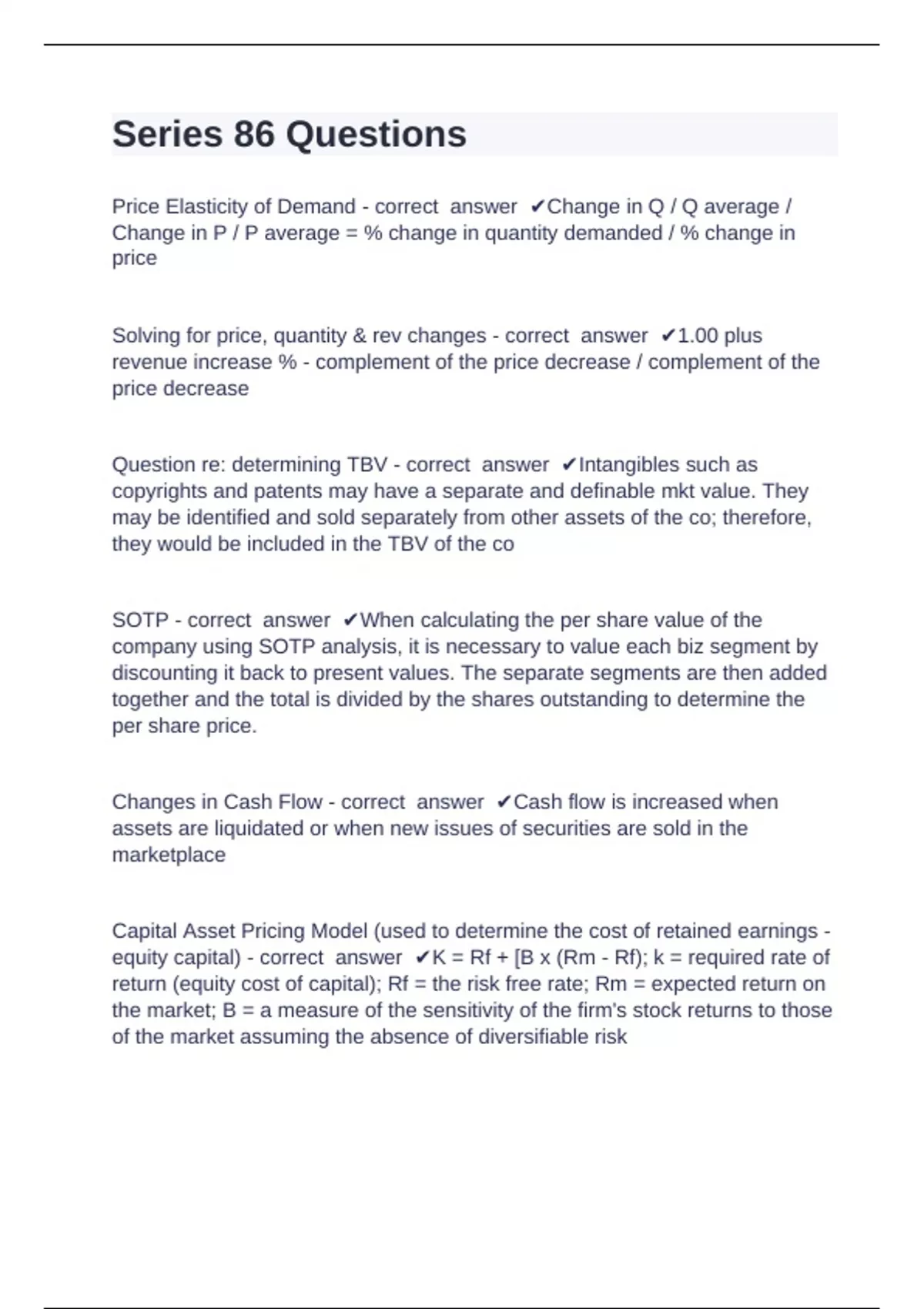 Series 86 Questions

Price Elasticity of Demand - correct answer ✔Change in Q / Q average / Change in P / P average = % change in quantity demanded / % change in price

Solving for price, quantity & rev changes - correct answer ✔1.00 plus revenue increase % - complement of the price decrease / complement of the price decrease

Question re: determining TBV - correct answer ✔Intangibles such as copyrights and patents may have a separate and definable mkt value. They may be identified and sold separately from other assets of the co; therefore, they would be included in the TBV of the co

SOTP - correct answer ✔When calculating the per share value of the company using SOTP analysis, it is necessary to value each biz segment by discounting it back to present values. The separate segments are then added together and the total is divided by the shares outstanding to determine the per share price.

Changes in Cash Flow - correct answer ✔Cash flow is increased when assets are liquidated or when new issues of securities are sold in the marketplace

Capital Asset Pricing Model (used to determine the cost of retained earnings - equity capital) - correct answer ✔K = Rf + [B x (Rm - Rf); k = required rate of return (equity cost of capital); Rf = the risk free rate; Rm = expected return on the market; B = a measure of the sensitivity of the firm's stock returns to those of the market assuming the absence of diversifiable risk